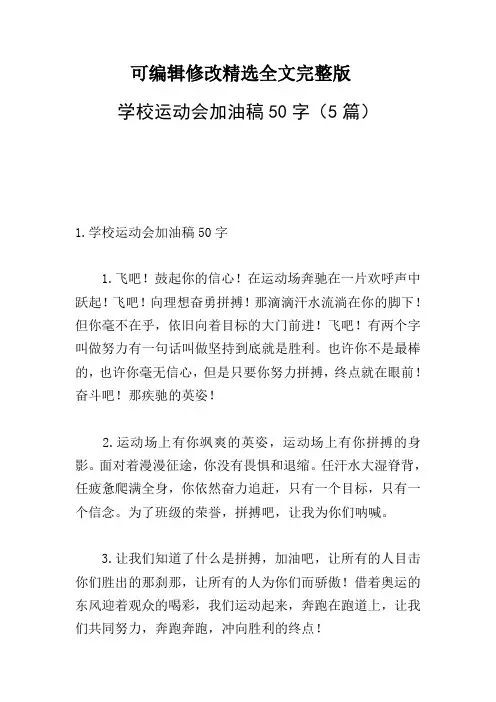 可编辑修改精选全文完整版

学校运动会加油稿50字（5篇）

1.学校运动会加油稿50字

1.飞吧！鼓起你的信心！在运动场奔驰在一片欢呼声中跃起！飞吧！向理想奋勇拼搏！那滴滴汗水流淌在你的脚下！但你毫不在乎，依旧向着目标的大门前进！飞吧！有两个字叫做努力有一句话叫做坚持到底就是胜利。也许你不是最棒的，也许你毫无信心，但是只要你努力拼搏，终点就在眼前！奋斗吧！那疾驰的英姿！

2.运动场上有你飒爽的英姿，运动场上有你拼搏的身影。面对着漫漫征途，你没有畏惧和退缩。任汗水大湿脊背，任疲惫爬满全身，你依然奋力追赶，只有一个目标，只有一个信念。为了班级的荣誉，拼搏吧，让我为你们呐喊。

3.让我们知道了什么是拼搏，加油吧，让所有的人目击你们胜出的那刹那，让所有的人为你们而骄傲！借着奥运的东风迎着观众的喝彩，我们运动起来，奔跑在跑道上，让我们共同努力，奔跑奔跑，冲向胜利的终点！